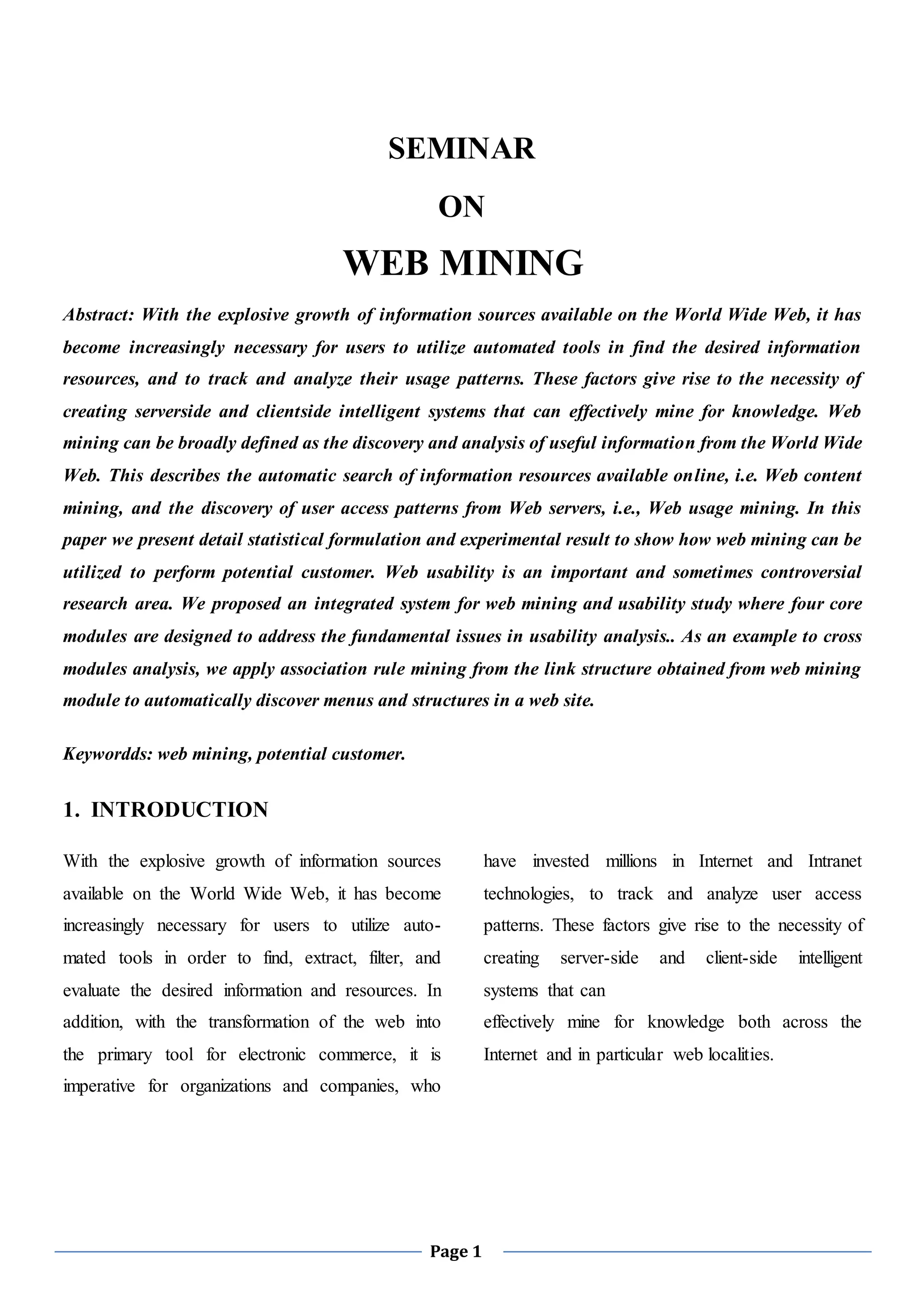 SEMINAR

ON

WEB MINING

Abstract: With the explosive growth of information sources available on the World Wide Web, it has become increasingly necessary for users to utilize automated tools in find the desired information resources, and to track and analyze their usage patterns. These factors give rise to the necessity of creating serverside and clientside intelligent systems that can effectively mine for knowledge. Web mining can be broadly defined as the discovery and analysis of useful information from the World Wide Web. This describes the automatic search of information resources available online, i.e. Web content mining, and the discovery of user access patterns from Web servers, i.e., Web usage mining. In this paper we present detail statistical formulation and experimental result to show how web mining can be utilized to perform potential customer. Web usability is an important and sometimes controversial research area. We proposed an integrated system for web mining and usability study where four core modules are designed to address the fundamental issues in usability analysis.. As an example to cross modules analysis, we apply association rule mining from the link structure obtained from web mining module to automatically discover menus and structures in a web site.

Keywordds: web mining, potential customer.

1. INTRODUCTION

With the explosive growth of information sources available on the World Wide Web, it has become increasingly necessary for users to utilize automated tools in order to find, extract, filter, and evaluate the desired information and resources. In addition, with the transformation of the web into the primary tool for electronic commerce, it is imperative for organizations and companies, who

have invested millions in Internet and Intranet technologies, to track and analyze user access patterns. These factors give rise to the necessity of creating server-side and client-side intelligent systems that can

effectively mine for knowledge both across the Internet and in particular web localities.

Page 1